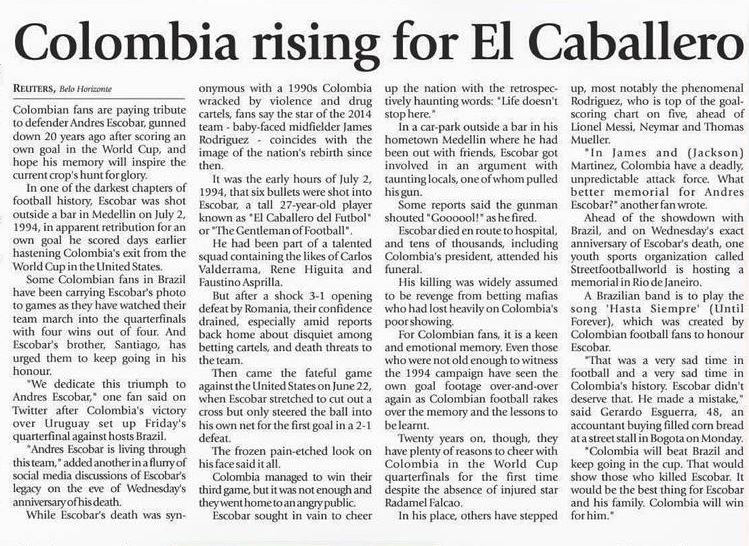 Colombia rising for El Caballero

REUTERS, Belo Horizonte

Colombian fans are paying tribute to defender Andres Escobar, gunned down 20 years ago after scoring an own goal in the World Cup, and hope his memory will inspire the current crop's hunt for glory.

In one of the darkest chapters of football history, Escobar was shot outside a bar in Medellin on July 2, 1994, in apparent retribution for an own goal he scored days earlier hastening Colombia's exit from the World Cup in the United States.

Some Colombian fans in Brazil have been carrying Escobar's photo to games as they have watched their team march into the quarterfinals with four wins out of four. And Escobar's brother, Santiago, has urged them to keep going in his honour.

"We dedicate this triumph to Andres Escobar," one fan said on Twitter after Colombia's victory over Uruguay set up Friday's quarterfinal against hosts Brazil.

"Andres Escobar is living through this team," added another in a flurry of social media discussions of Escobar's legacy on the eve of Wednesday's anniversary of his death.

While Escobar's death was synonymous with a 1990s Colombia wracked by violence and drug cartels, fans say the star of the 2014 team - baby-faced midfielder James Rodriguez - coincides with the image of the nation's rebirth since then.

It was the early hours of July 2, 1994, that six bullets were shot into Escobar, a tall 27-year-old player known as "El Caballero del Futbol" or "The Gentleman of Football".

He had been part of a talented squad containing the likes of Carlos Valderrama, Rene Higuita and Faustino Asprilla.

But after a shock 3-1 opening defeat by Romania, their confidence drained, especially amid reports back home about disquiet among betting cartels, and death threats to the team.

Then came the fateful game against the United States on June 22, when Escobar stretched to cut out a cross but only steered the ball into his own net for the first goal in a 2-1 defeat.

The frozen pain-etched look on his face said it all.

Colombia managed to win their third game, but it was not enough and they went home to an angry public.

Escobar sought in vain to cheer up the nation with the retrospectively haunting words: "Life doesn't stop here."

In a car-park outside a bar in his hometown Medellin where he had been out with friends, Escobar got involved in an argument with taunting locals, one of whom pulled his gun.

Some reports said the gunman shouted "Goooool!" as he fired.

Escobar died en route to hospital, and tens of thousands, including Colombia's president, attended his funeral.

His killing was widely assumed to be revenge from betting mafias who had lost heavily on Colombia's poor showing.

For Colombian fans, it is a keen and emotional memory. Even those who were not old enough to witness the 1994 campaign have seen the own goal footage over-and-over again as Colombian football rakes over the memory and the lessons to be learnt.

Twenty years on, though, they have plenty of reasons to cheer with Colombia in the World Cup quarterfinals for the first time despite the absence of injured star Radamel Falcao.

In his place, others have stepped up, most notably the phenomenal Rodriguez, who is top of the goal-scoring chart on five, ahead of Lionel Messi, Neymar and Thomas Mueller.

"In James and (Jackson) Martinez, Colombia have a deadly, unpredictable attack force. What better memorial for Andres Escobar?" another fan wrote.

Ahead of the showdown with Brazil, and on Wednesday's exact anniversary of Escobar's death, one youth sports organization called Streetfootballworld is hosting a memorial in Rio de Janeiro.

A Brazilian band is to play the song 'Hasta Siempre' (Until Forever), which was created by Colombian football fans to honour Escobar.

"That was a very sad time in football and a very sad time in Colombia's history. Escobar didn't deserve that. He made a mistake," said Gerardo Esguerra, 48, an accountant buying filled corn bread at a street stall in Bogota on Monday.

"Colombia will beat Brazil and keep going in the cup. That would show those who killed Escobar. It would be the best thing for Escobar and his family. Colombia will win for him."